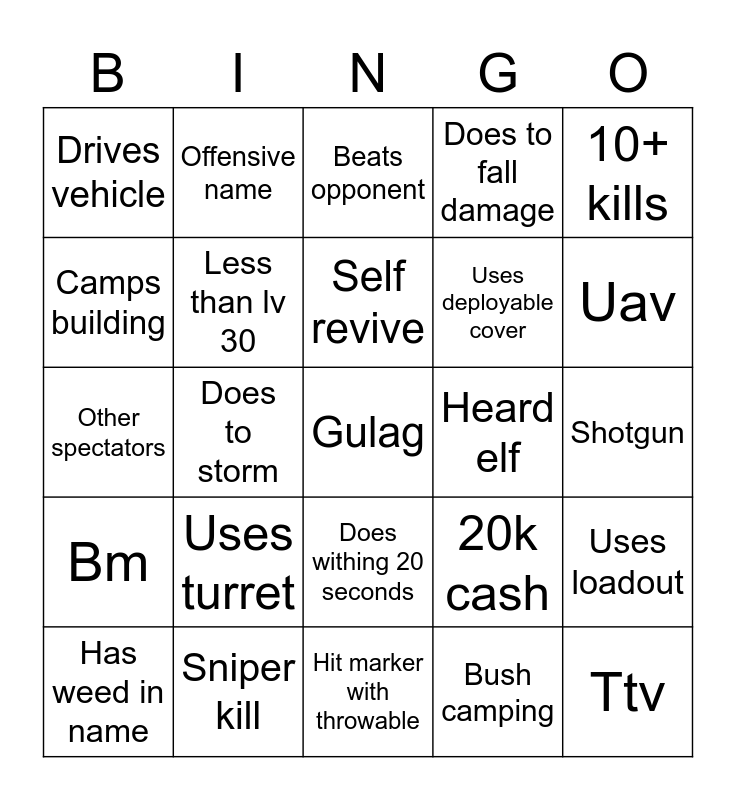 | B | I | N | G | O |
|---|---|---|---|---|
| Drives vehicle | Offensive name | Beats opponent | Does to fall damage | 10+ kills |
| Camps building | Less than lv 30 | Self revive | Uses deployable cover | Uav |
| Other spectators | Does to storm | Gulag | Heard elf | Shotgun |
| Bm | Uses turret | Does withing 20 seconds | 20k cash | Uses loadout |
| Has weed in name | Sniper kill | Hit marker with throwable | Bush camping | Ttv |